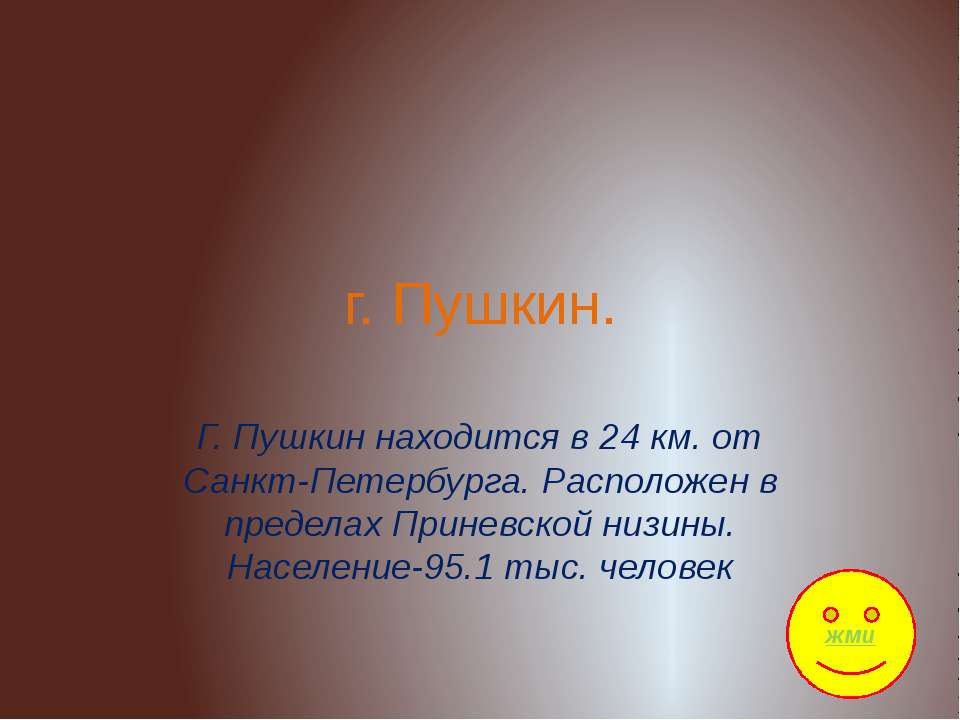 г. Пушкин.

Г. Пушкин находится в 24 км. от Санкт-Петербурга. Расположен в пределах Приневской низины. Население-95.1 тыс. человек

жми